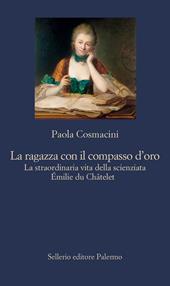 Paola Cosmacini

La ragazza con il compasso d'oro
La straordinaria vita della scienziata
Émilie du Châtelet

Sellerio editore Palermo